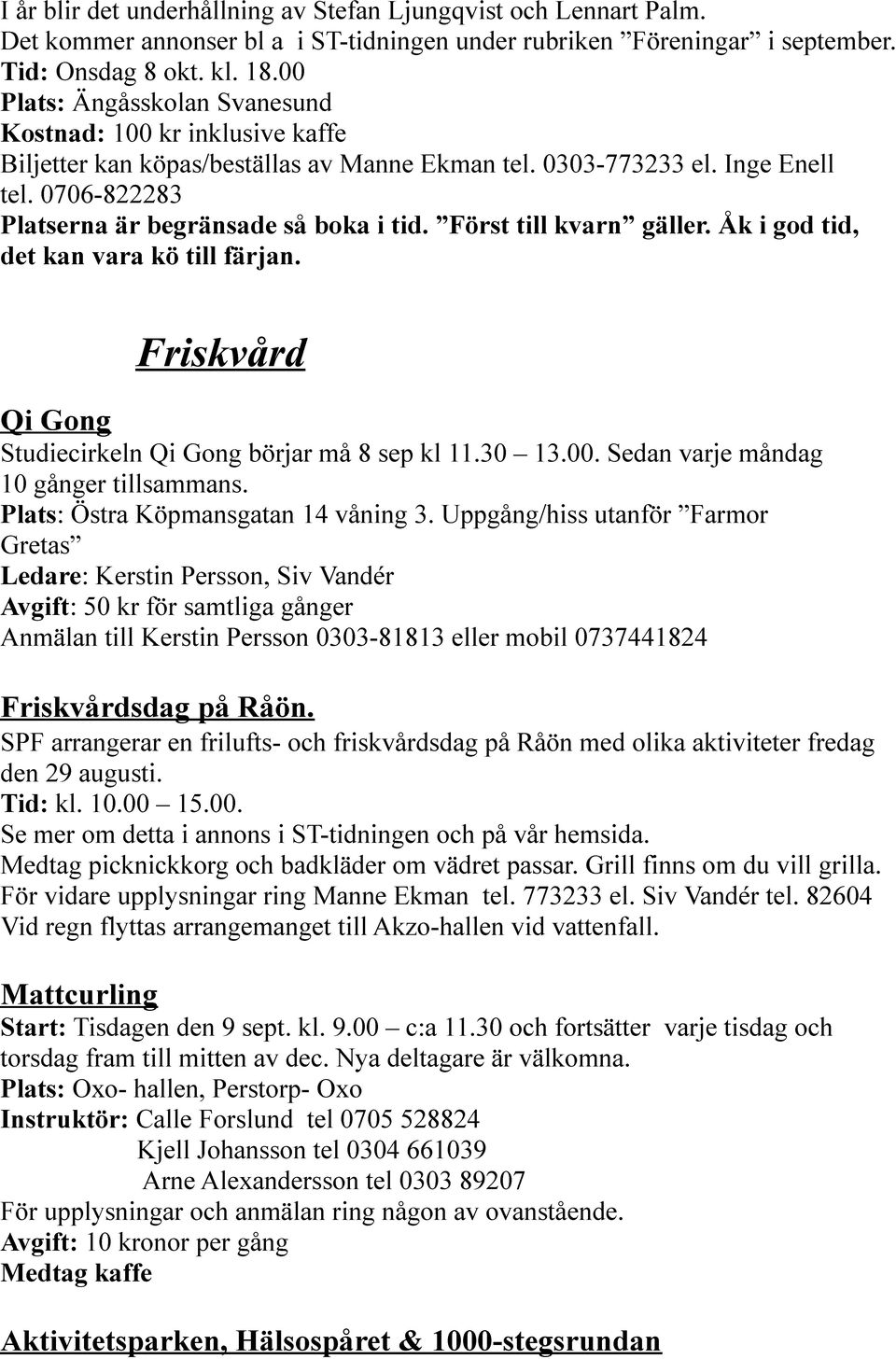 I år blir det underhållning av Stefan Ljungqvist och Lennart Palm. Det kommer annonser bl a i ST-tidningen under rubriken ”Föreningar” i september.
Tid: Onsdag 8 okt. kl. 18.00
Plats: Ängåsskolan Svanesund
Kostnad: 100 kr inklusive kaffe
Biljetter kan köpas/beställas av Manne Ekman tel. 0303-773233 el. Inge Enell tel. 0706-822283
Platserna är begränsade så boka i tid. ”Först till kvarn” gäller. Åk i god tid, det kan vara kö till färjan.

Friskvård

Qi Gong
Studiecirkeln Qi Gong börjar må 8 sep kl 11.30 – 13.00. Sedan varje måndag 10 gånger tillsammans.
Plats: Östra Köpmansgatan 14 våning 3. Uppgång/hiss utanför ”Farmor Gretas”
Ledare: Kerstin Persson, Siv Vandér
Avgift: 50 kr för samtliga gånger
Anmälan till Kerstin Persson 0303-81813 eller mobil 0737441824

Friskvårdsdag på Råön.
SPF arrangerar en frilufts- och friskvårdsdag på Råön med olika aktiviteter fredag den 29 augusti.
Tid: kl. 10.00 – 15.00.
Se mer om detta i annons i ST-tidningen och på vår hemsida.
Medtag picknickkorg och badkläder om vädret passar. Grill finns om du vill grilla.
För vidare upplysningar ring Manne Ekman tel. 773233 el. Siv Vandér tel. 82604
Vid regn flyttas arrangemanget till Akzo-hallen vid vattenfall.

Mattcurling
Start: Tisdagen den 9 sept. kl. 9.00 – c:a 11.30 och fortsätter varje tisdag och torsdag fram till mitten av dec. Nya deltagare är välkomna.
Plats: Oxo- hallen, Perstorp- Oxo
Instruktör: Calle Forslund tel 0705 528824
Kjell Johansson tel 0304 661039
Arne Alexandersson tel 0303 89207
För upplysningar och anmälan ring någon av ovanstående.
Avgift: 10 kronor per gång
Medtag kaffe

Aktivitetsparken, Hälsospåret & 1000-stegsrundan